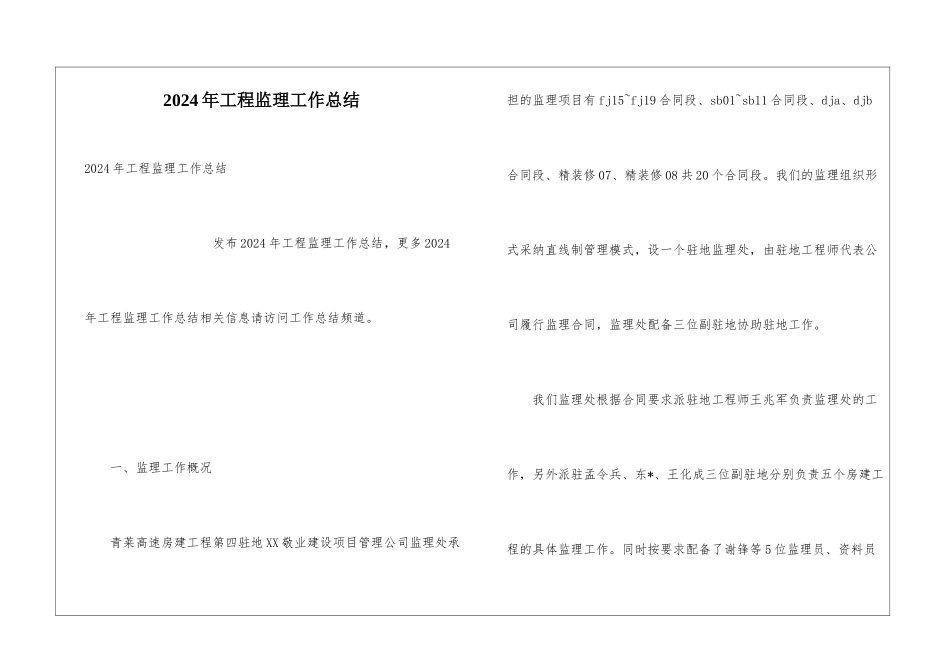 2024年工程监理工作总结

2024年工程监理工作总结

发布2024年工程监理工作总结，更多2024年工程监理工作总结相关信息请访问工作总结频道。

一、监理工作概况

青莱高速房建工程第四驻地XX敬业建设项目管理公司监理处承担的监理项目有fj15~fj19合同段、sb01~sb11合同段、dja、djb合同段、精装修07、精装修08共20个合同段。我们的监理组织形式采纳直线制管理模式，设一个驻地监理处，由驻地工程师代表公司履行监理合同，监理处配备三位副驻地协助驻地工作。

我们监理处根据合同要求派驻地工程师王兆军负责监理处的工作，另外派驻孟令兵、东*、王化成三位副驻地分别负责五个房建工程的具体监理工作。同时按要求配备了谢锋等5位监理员、资料员